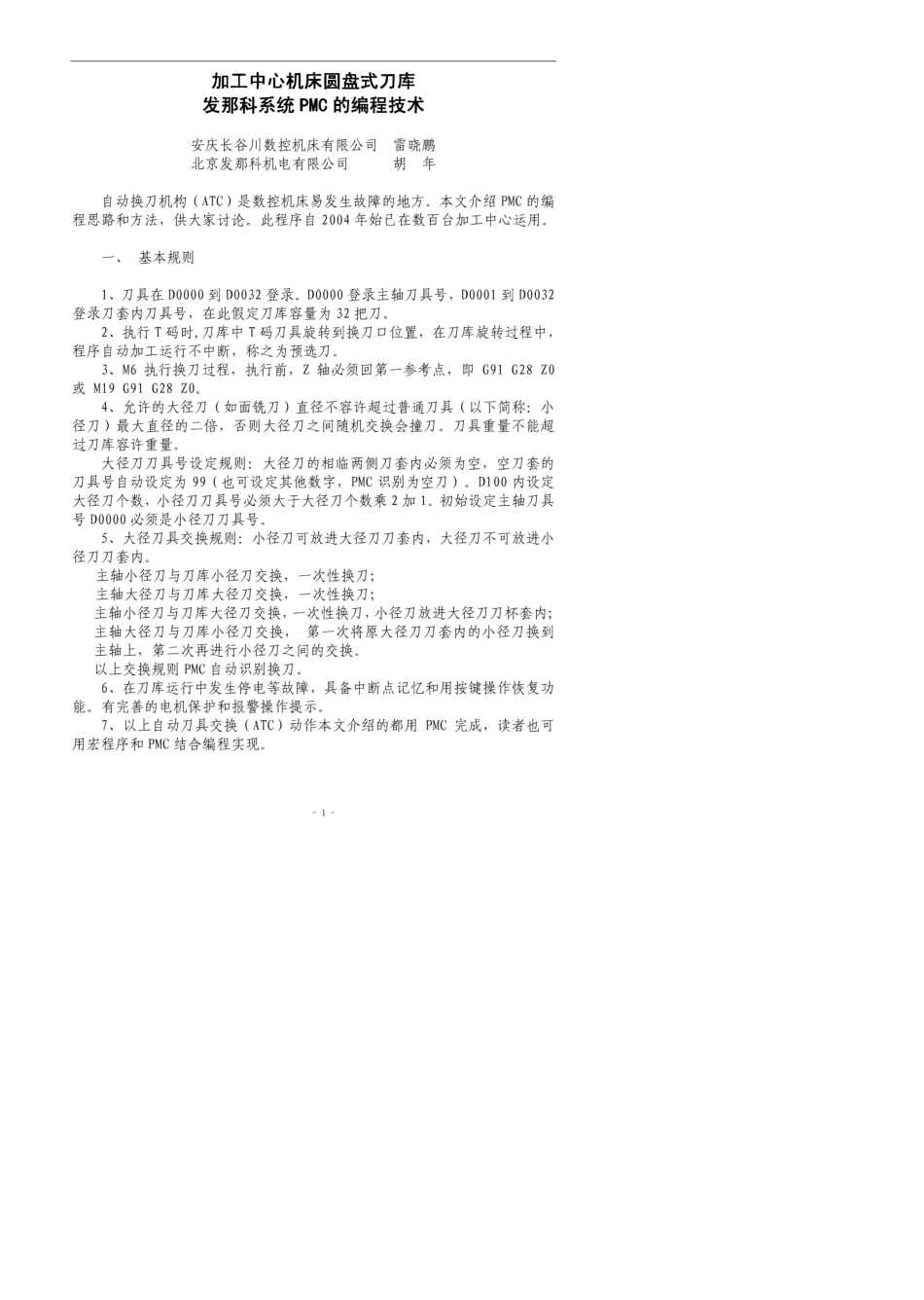 加工中心机床圆盘式刀库
发那科系统PMC的编程技术

安庆长谷川数控机床有限公司 雷晓鹏
北京发那科机电有限公司 胡 年

自动换刀机构（ATC）是数控机床易发生故障的地方。本文介绍PMC的编程思路和方法，供大家讨论。此程序自2004年始已在数百台加工中心运用。

一、 基本规则

1、刀具在D0000到D0032登录。D0000登录主轴刀具号，D0001到D0032登录刀套内刀具号，在此假定刀库容量为32把刀。

2、执行T码时,刀库中T码刀具旋转到换刀口位置，在刀库旋转过程中，程序自动加工运行不中断，称之为预选刀。

3、M6执行换刀过程，执行前，Z轴必须回第一参考点，即G91 G28 Z0或M19 G91 G28 Z0。

4、允许的大径刀（如面铣刀）直径不容许超过普通刀具（以下简称：小径刀）最大直径的二倍，否则大径刀之间随机交换会撞刀。刀具重量不能超过刀库容许重量。

大径刀刀具号设定规则：大径刀的相临两侧刀套内必须为空，空刀套的刀具号自动设定为99（也可设定其他数字，PMC识别为空刀）。D100内设定大径刀个数，小径刀刀具号必须大于大径刀个数乘2加1。初始设定主轴刀具号D0000必须是小径刀刀具号。

5、大径刀具交换规则：小径刀可放进大径刀刀套内，大径刀不可放进小径刀刀套内。

主轴小径刀与刀库小径刀交换，一次性换刀；
主轴大径刀与刀库大径刀交换，一次性换刀；
主轴小径刀与刀库大径刀交换，一次性换刀，小径刀放进大径刀刀杯套内；
主轴大径刀与刀库小径刀交换， 第一次将原大径刀刀套内的小径刀换到主轴上，第二次再进行小径刀之间的交换。
以上交换规则PMC自动识别换刀。

6、在刀库运行中发生停电等故障，具备中断点记忆和用按键操作恢复功能。有完善的电机保护和报警操作提示。

7、以上自动刀具交换（ATC）动作本文介绍的都用PMC完成，读者也可用宏程序和PMC结合编程实现。

- 1 -